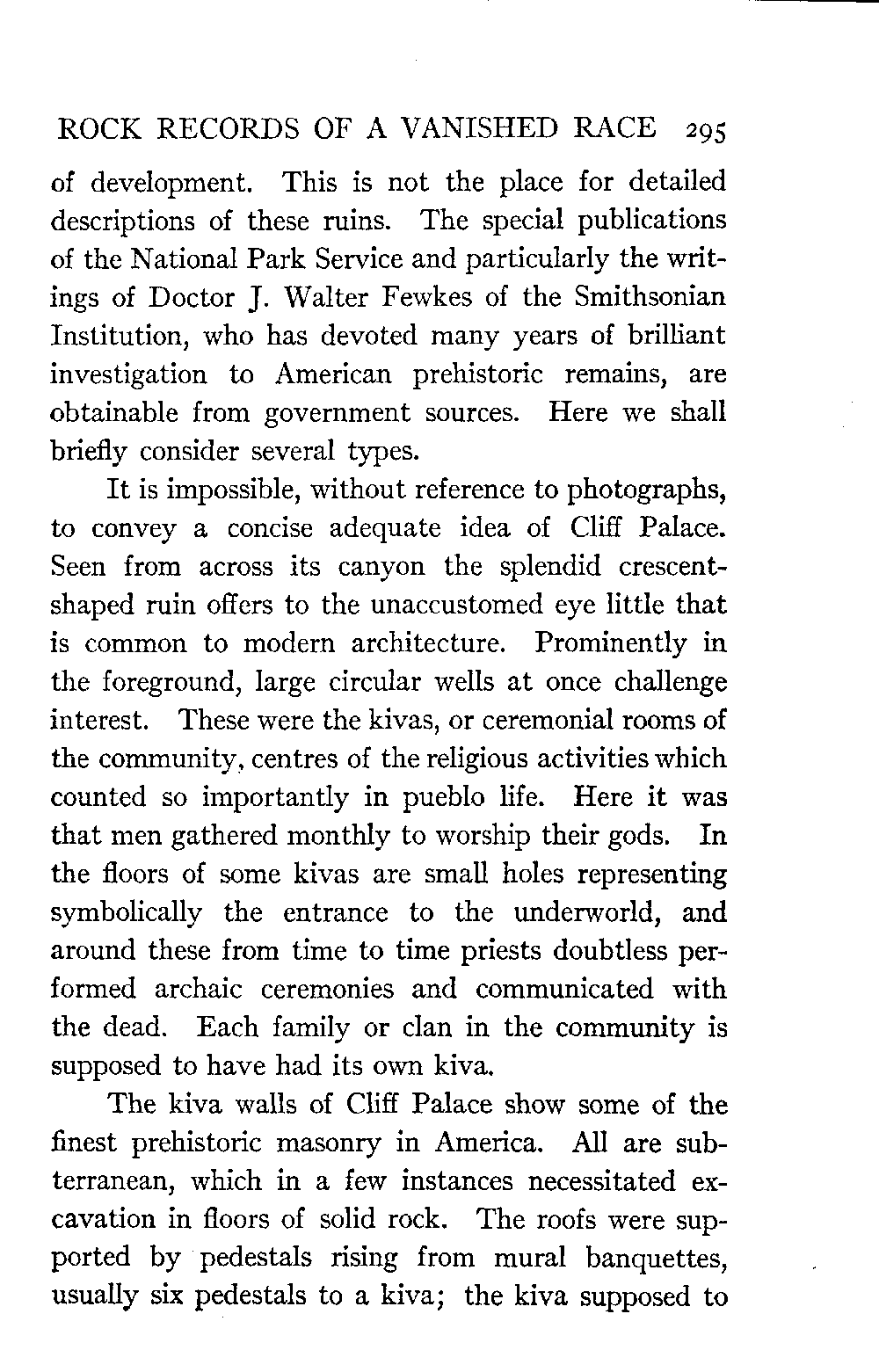 ROCK RECORDS OF A VANISHED RACE 295

of development. This is not the place for detailed descriptions of these ruins. The special publications of the National Park Service and particularly the writings of Doctor J. Walter Fewkes of the Smithsonian Institution, who has devoted many years of brilliant investigation to American prehistoric remains, are obtainable from government sources. Here we shall briefly consider several types.

It is impossible, without reference to photographs, to convey a concise adequate idea of Cliff Palace. Seen from across its canyon the splendid crescent-shaped ruin offers to the unaccustomed eye little that is common to modern architecture. Prominently in the foreground, large circular wells at once challenge interest. These were the kivas, or ceremonial rooms of the community, centres of the religious activities which counted so importantly in pueblo life. Here it was that men gathered monthly to worship their gods. In the floors of some kivas are small holes representing symbolically the entrance to the underworld, and around these from time to time priests doubtless performed archaic ceremonies and communicated with the dead. Each family or clan in the community is supposed to have had its own kiva.

The kiva walls of Cliff Palace show some of the finest prehistoric masonry in America. All are subterranean, which in a few instances necessitated excavation in floors of solid rock. The roofs were supported by pedestals rising from mural banquettes, usually six pedestals to a kiva; the kiva supposed to